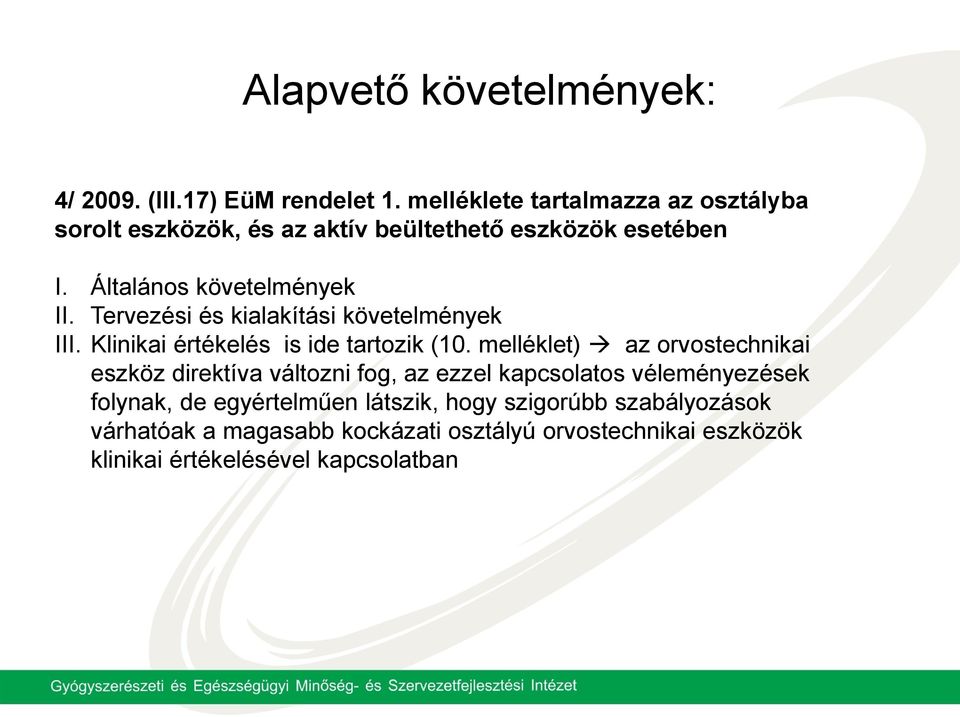 Alapvető követelmények:

4/ 2009. (III.17) EüM rendelet 1. melléklete tartalmazza az osztályba sorolt eszközök, és az aktív beültethető eszközök esetében

I. Általános követelmények
II. Tervezési és kialakítási követelmények
III. Klinikai értékelés is ide tartozik (10. melléklet) → az orvostechnikai eszköz direktíva változni fog, az ezzel kapcsolatos véleményezések folynak, de egyértelműen látszik, hogy szigorúbb szabályozások várhatóak a magasabb kockázati osztályú orvostechnikai eszközök klinikai értékelésével kapcsolatban

Gyógyszerészeti és Egészségügyi Minőség- és Szervezetfejlesztési Intézet